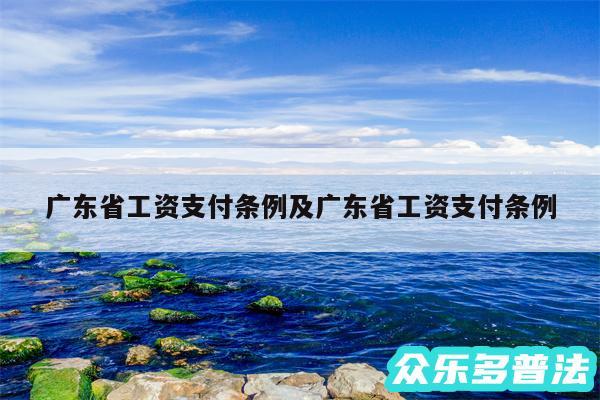 广东省工资支付条例及广东省工资支付条例

众乐多普法